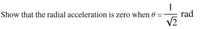 Show that the radial acceleration is zero when $\theta = \frac{1}{\sqrt{2}}$ rad